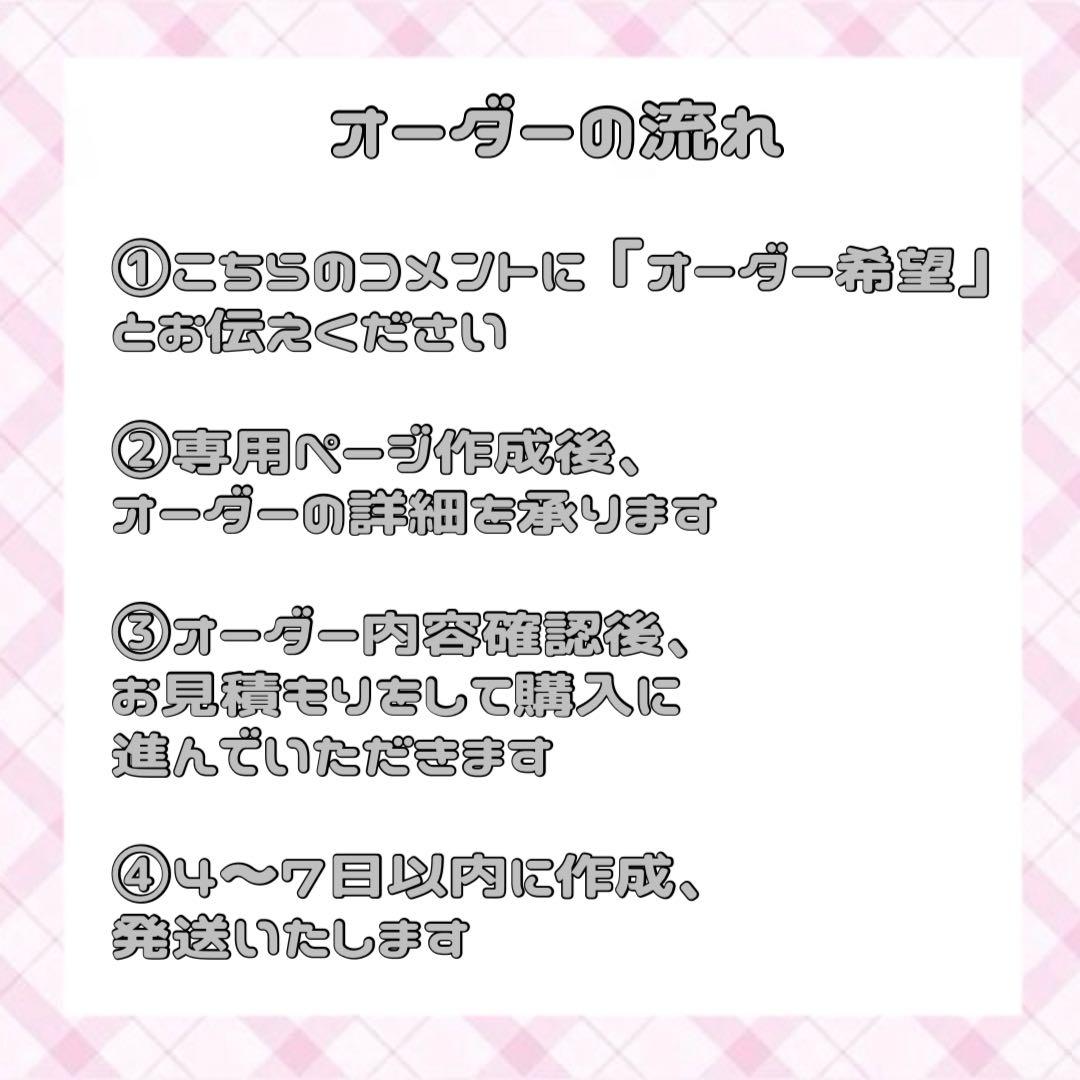 オーダーの流れ

①こちらのコメントに「オーダー希望」とお伝えください

②専用ページ作成後、オーダーの詳細を承ります

③オーダー内容確認後、お見積もりをして購入に進んでいただきます

④4〜7日以内に作成、発送いたします